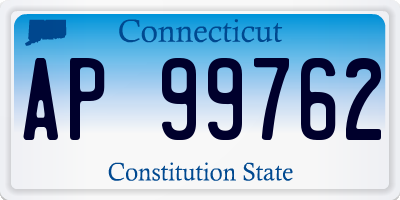 Connecticut

AP 99762

Constitution State